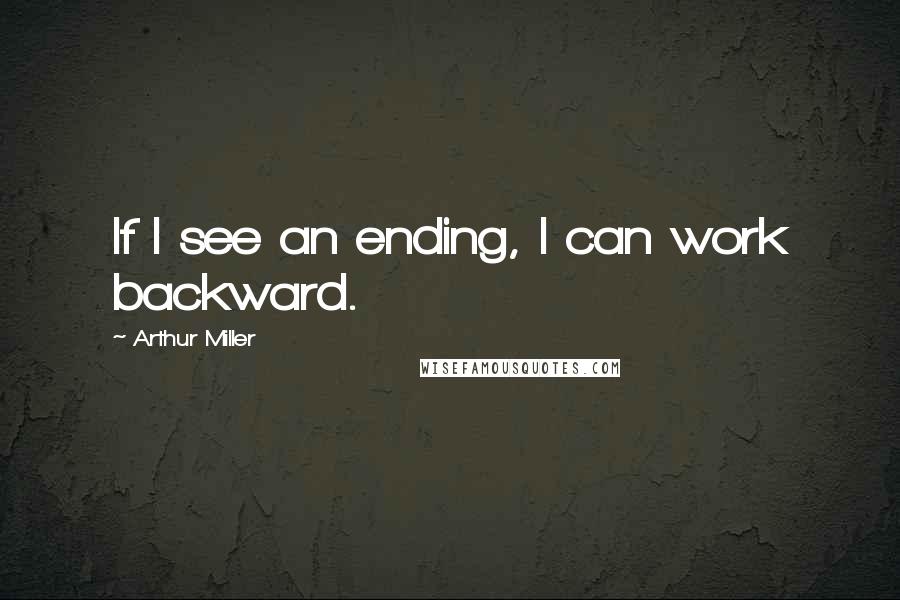 If I see an ending, I can work backward.

~ Arthur Miller

WISEFAMOUSQUOTES.COM